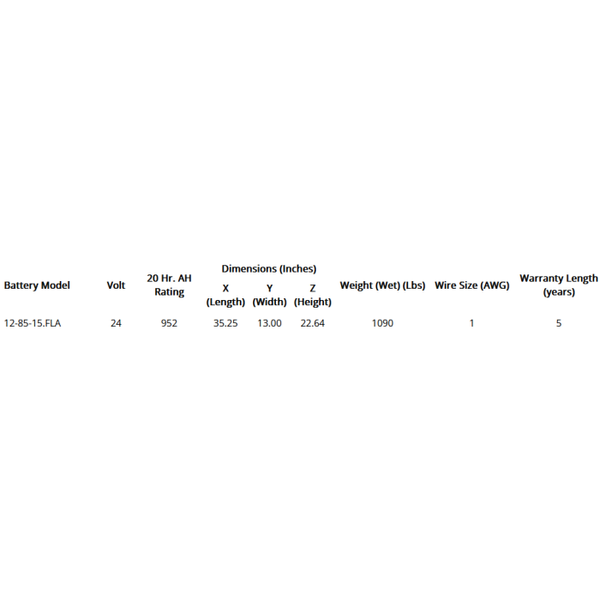 | Battery Model | Volt | 20 Hr. AH Rating | Dimensions (Inches) X (Length) | Dimensions (Inches) Y (Width) | Dimensions (Inches) Z (Height) | Weight (Wet) (Lbs) | Wire Size (AWG) | Warranty Length (years) |
|---|---|---|---|---|---|---|---|---|
| 12-85-15.FLA | 24 | 952 | 35.25 | 13.00 | 22.64 | 1090 | 1 | 5 |